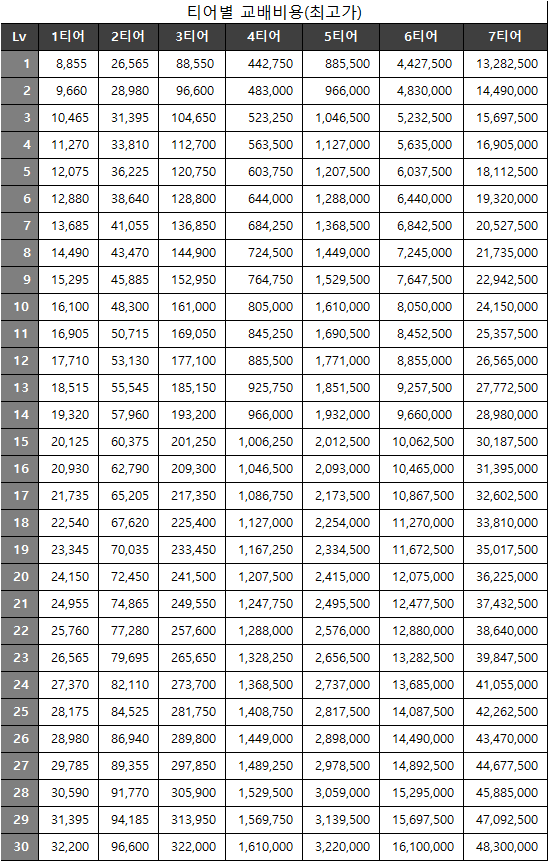 티어별 교배비용(최고가)

| Lv | 1티어 | 2티어 | 3티어 | 4티어 | 5티어 | 6티어 | 7티어 |
|---|---|---|---|---|---|---|---|
| 1 | 8,855 | 26,565 | 88,550 | 442,750 | 885,500 | 4,427,500 | 13,282,500 |
| 2 | 9,660 | 28,980 | 96,600 | 483,000 | 966,000 | 4,830,000 | 14,490,000 |
| 3 | 10,465 | 31,395 | 104,650 | 523,250 | 1,046,500 | 5,232,500 | 15,697,500 |
| 4 | 11,270 | 33,810 | 112,700 | 563,500 | 1,127,000 | 5,635,000 | 16,905,000 |
| 5 | 12,075 | 36,225 | 120,750 | 603,750 | 1,207,500 | 6,037,500 | 18,112,500 |
| 6 | 12,880 | 38,640 | 128,800 | 644,000 | 1,288,000 | 6,440,000 | 19,320,000 |
| 7 | 13,685 | 41,055 | 136,850 | 684,250 | 1,368,500 | 6,842,500 | 20,527,500 |
| 8 | 14,490 | 43,470 | 144,900 | 724,500 | 1,449,000 | 7,245,000 | 21,735,000 |
| 9 | 15,295 | 45,885 | 152,950 | 764,750 | 1,529,500 | 7,647,500 | 22,942,500 |
| 10 | 16,100 | 48,300 | 161,000 | 805,000 | 1,610,000 | 8,050,000 | 24,150,000 |
| 11 | 16,905 | 50,715 | 169,050 | 845,250 | 1,690,500 | 8,452,500 | 25,357,500 |
| 12 | 17,710 | 53,130 | 177,100 | 885,500 | 1,771,000 | 8,855,000 | 26,565,000 |
| 13 | 18,515 | 55,545 | 185,150 | 925,750 | 1,851,500 | 9,257,500 | 27,772,500 |
| 14 | 19,320 | 57,960 | 193,200 | 966,000 | 1,932,000 | 9,660,000 | 28,980,000 |
| 15 | 20,125 | 60,375 | 201,250 | 1,006,250 | 2,012,500 | 10,062,500 | 30,187,500 |
| 16 | 20,930 | 62,790 | 209,300 | 1,046,500 | 2,093,000 | 10,465,000 | 31,395,000 |
| 17 | 21,735 | 65,205 | 217,350 | 1,086,750 | 2,173,500 | 10,867,500 | 32,602,500 |
| 18 | 22,540 | 67,620 | 225,400 | 1,127,000 | 2,254,000 | 11,270,000 | 33,810,000 |
| 19 | 23,345 | 70,035 | 233,450 | 1,167,250 | 2,334,500 | 11,672,500 | 35,017,500 |
| 20 | 24,150 | 72,450 | 241,500 | 1,207,500 | 2,415,000 | 12,075,000 | 36,225,000 |
| 21 | 24,955 | 74,865 | 249,550 | 1,247,750 | 2,495,500 | 12,477,500 | 37,432,500 |
| 22 | 25,760 | 77,280 | 257,600 | 1,288,000 | 2,576,000 | 12,880,000 | 38,640,000 |
| 23 | 26,565 | 79,695 | 265,650 | 1,328,250 | 2,656,500 | 13,282,500 | 39,847,500 |
| 24 | 27,370 | 82,110 | 273,700 | 1,368,500 | 2,737,000 | 13,685,000 | 41,055,000 |
| 25 | 28,175 | 84,525 | 281,750 | 1,408,750 | 2,817,500 | 14,087,500 | 42,262,500 |
| 26 | 28,980 | 86,940 | 289,800 | 1,449,000 | 2,898,000 | 14,490,000 | 43,470,000 |
| 27 | 29,785 | 89,355 | 297,850 | 1,489,250 | 2,978,500 | 14,892,500 | 44,677,500 |
| 28 | 30,590 | 91,770 | 305,900 | 1,529,500 | 3,059,000 | 15,295,000 | 45,885,000 |
| 29 | 31,395 | 94,185 | 313,950 | 1,569,750 | 3,139,500 | 15,697,500 | 47,092,500 |
| 30 | 32,200 | 96,600 | 322,000 | 1,610,000 | 3,220,000 | 16,100,000 | 48,300,000 |